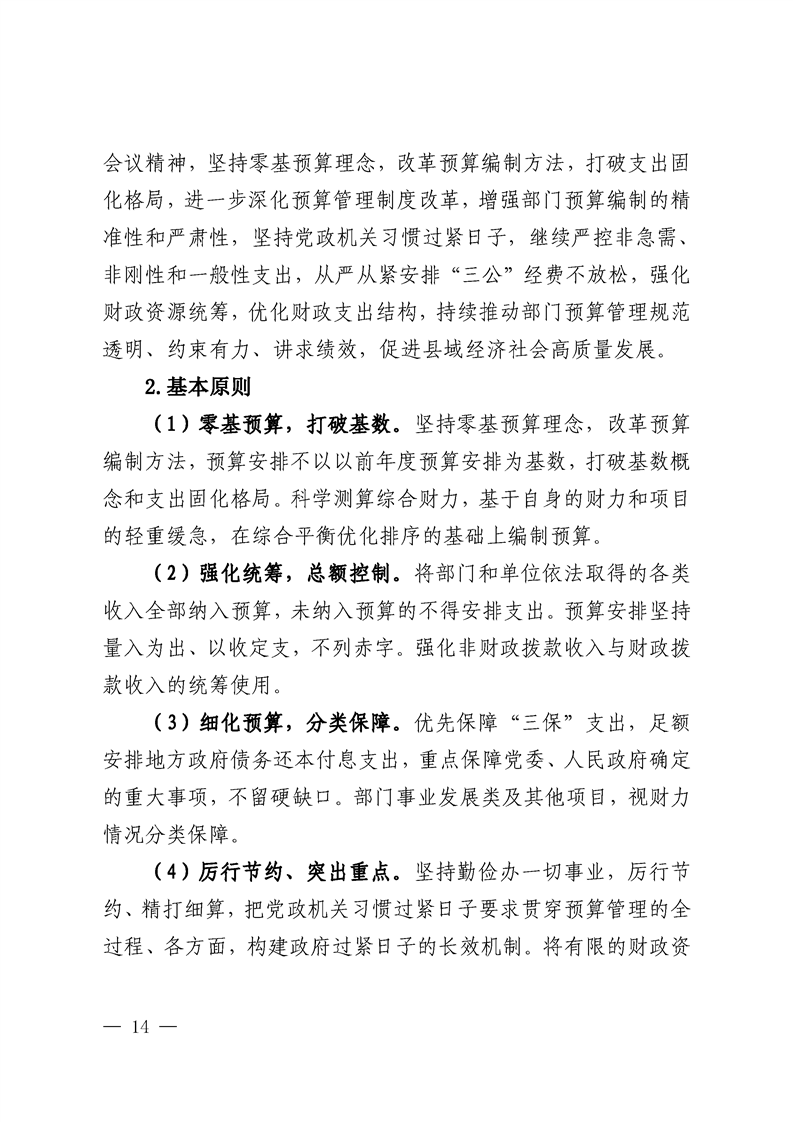 会议精神，坚持零基预算理念，改革预算编制方法，打破支出固化格局，进一步深化预算管理制度改革，增强部门预算编制的精准性和严肃性，坚持党政机关习惯过紧日子，继续严控非急需、非刚性和一般性支出，从严从紧安排“三公”经费不放松，强化财政资源统筹，优化财政支出结构，持续推动部门预算管理规范透明、约束有力、讲求绩效，促进县域经济社会高质量发展。

2.基本原则

（1）零基预算，打破基数。坚持零基预算理念，改革预算编制方法，预算安排不以以前年度预算安排为基数，打破基数概念和支出固化格局。科学测算综合财力，基于自身的财力和项目的轻重缓急，在综合平衡优化排序的基础上编制预算。

（2）强化统筹，总额控制。将部门和单位依法取得的各类收入全部纳入预算，未纳入预算的不得安排支出。预算安排坚持量入为出、以收定支，不列赤字。强化非财政拨款收入与财政拨款收入的统筹使用。

（3）细化预算，分类保障。优先保障“三保”支出，足额安排地方政府债务还本付息支出，重点保障党委、人民政府确定的重大事项，不留硬缺口。部门事业发展类及其他项目，视财力情况分类保障。

（4）厉行节约、突出重点。坚持勤俭办一切事业，厉行节约、精打细算，把党政机关习惯过紧日子要求贯穿预算管理的全过程、各方面，构建政府过紧日子的长效机制。将有限的财政资

— 14 —